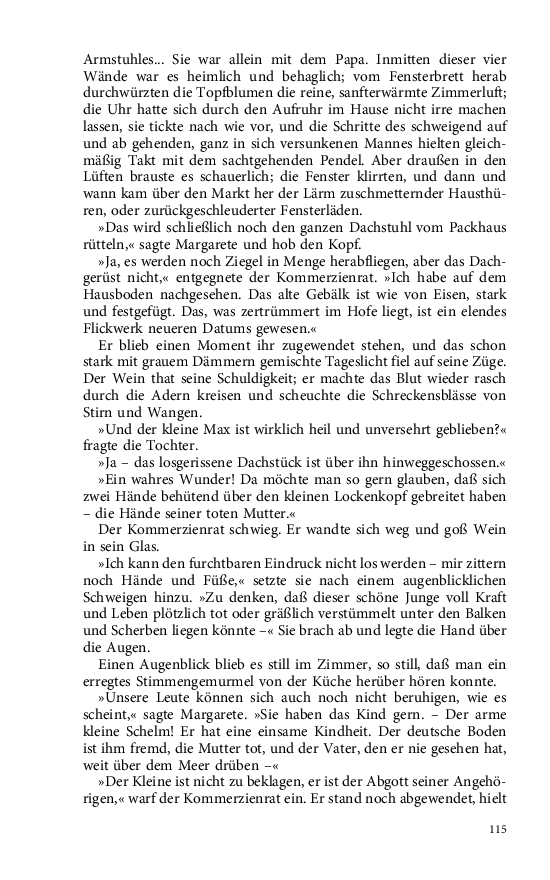 Armstuhles... Sie war allein mit dem Papa. Inmitten dieser vier Wände war es heimlich und behaglich; vom Fensterbrett herab durchwürzten die Topfblumen die reine, sanfterwärmte Zimmerluft; die Uhr hatte sich durch den Aufruhr im Hause nicht irre machen lassen, sie tickte nach wie vor, und die Schritte des schweigend auf und ab gehenden, ganz in sich versunkenen Mannes hielten gleichmäßig Takt mit dem sachtgehenden Pendel. Aber draußen in den Lüften brauste es schauerlich; die Fenster klirrten, und dann und wann kam über den Markt her der Lärm zuschmetternder Hausthüren, oder zurückgeschleuderter Fensterläden.

»Das wird schließlich noch den ganzen Dachstuhl vom Packhaus rütteln,« sagte Margarete und hob den Kopf.

»Ja, es werden noch Ziegel in Menge herabfliegen, aber das Dachgerüst nicht,« entgegnete der Kommerzienrat. »Ich habe auf dem Hausboden nachgesehen. Das alte Gebälk ist wie von Eisen, stark und festgefügt. Das, was zertrümmert im Hofe liegt, ist ein elendes Flickwerk neueren Datums gewesen.«

Er blieb einen Moment ihr zugewendet stehen, und das schon stark mit grauem Dämmern gemischte Tageslicht fiel auf seine Züge. Der Wein that seine Schuldigkeit; er machte das Blut wieder rasch durch die Adern kreisen und scheuchte die Schreckensblässe von Stirn und Wangen.

»Und der kleine Max ist wirklich heil und unversehrt geblieben?« fragte die Tochter.

»Ja – das losgerissene Dachstück ist über ihn hinweggeschossen.«

»Ein wahres Wunder! Da möchte man so gern glauben, daß sich zwei Hände behütend über den kleinen Lockenkopf gebreitet haben – die Hände seiner toten Mutter.«

Der Kommerzienrat schwieg. Er wandte sich weg und goß Wein in sein Glas.

»Ich kann den furchtbaren Eindruck nicht los werden – mir zittern noch Hände und Füße,« setzte sie nach einem augenblicklichen Schweigen hinzu. »Zu denken, daß dieser schöne Junge voll Kraft und Leben plötzlich tot oder gräßlich verstümmelt unter den Balken und Scherben liegen könnte –« Sie brach ab und legte die Hand über die Augen.

Einen Augenblick blieb es still im Zimmer, so still, daß man ein erregtes Stimmengemurmel von der Küche herüber hören konnte.

»Unsere Leute können sich auch noch nicht beruhigen, wie es scheint,« sagte Margarete. »Sie haben das Kind gern. – Der arme kleine Schelm! Er hat eine einsame Kindheit. Der deutsche Boden ist ihm fremd, die Mutter tot, und der Vater, den er nie gesehen hat, weit über dem Meer drüben –«

»Der Kleine ist nicht zu beklagen, er ist der Abgott seiner Angehörigen,« warf der Kommerzienrat ein. Er stand noch abgewendet, hielt

115